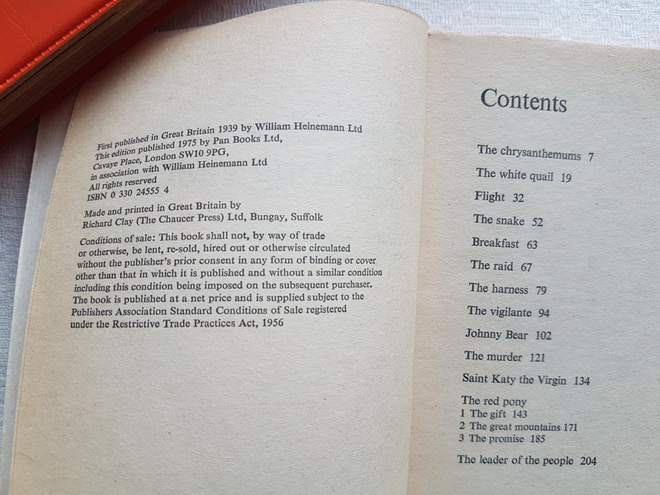 First published in Great Britain 1939 by William Heinemann Ltd
This edition published 1975 by Pan Books Ltd,
Cavaye Place, London SW10 9PG,
in association with William Heinemann Ltd
All rights reserved
ISBN 0 330 24555 4

Made and printed in Great Britain by
Richard Clay (The Chaucer Press) Ltd, Bungay, Suffolk

Conditions of sale: This book shall not, by way of trade or otherwise, be lent, re-sold, hired out or otherwise circulated without the publisher's prior consent in any form of binding or cover other than that in which it is published and without a similar condition including this condition being imposed on the subsequent purchaser. The book is published at a net price and is supplied subject to the Publishers Association Standard Conditions of Sale registered under the Restrictive Trade Practices Act, 1956

Contents

The chrysanthemums 7
The white quail 19
Flight 32
The snake 52
Breakfast 63
The raid 67
The harness 79
The vigilante 94
Johnny Bear 102
The murder 121
Saint Katy the Virgin 134
The red pony
1 The gift 143
2 The great mountains 171
3 The promise 185
The leader of the people 204